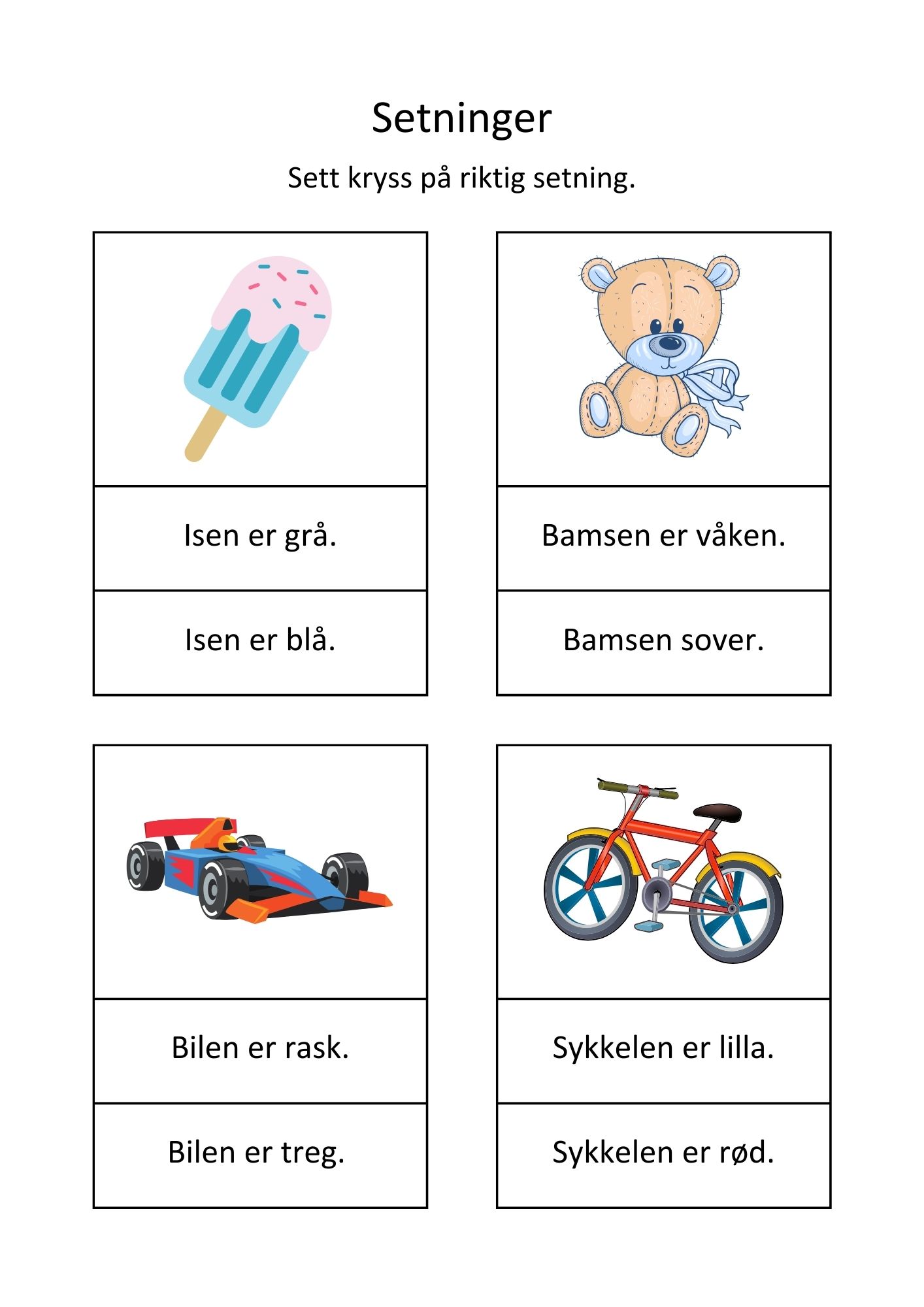 Setninger

Sett kryss på riktig setning.

Isen er grå.

Isen er blå.

Bamsen er våken.

Bamsen sover.

Bilen er rask.

Bilen er treg.

Sykkelen er lilla.

Sykkelen er rød.